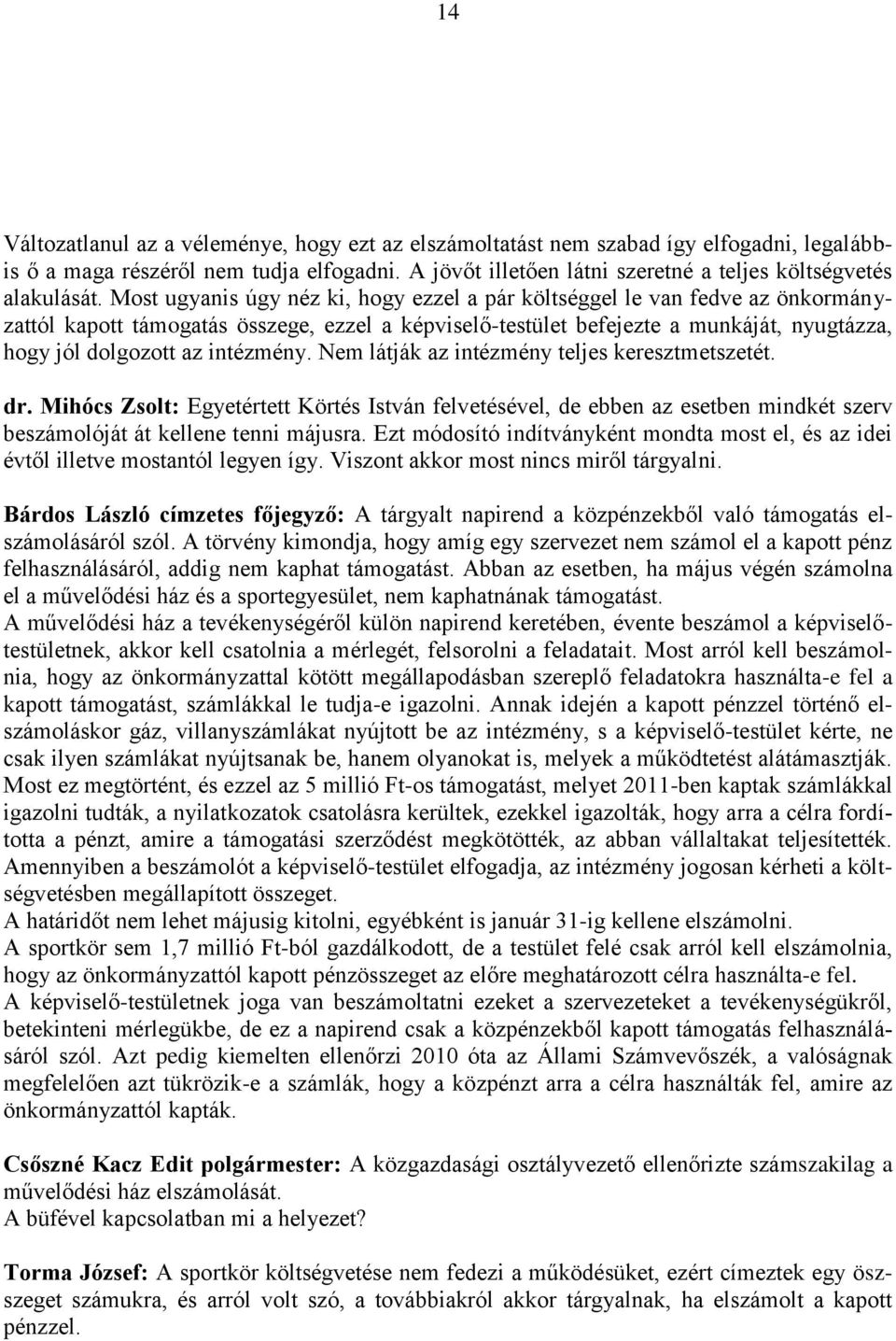 14

Változatlanul az a véleménye, hogy ezt az elszámoltatást nem szabad így elfogadni, legalábbis ő a maga részéről nem tudja elfogadni. A jövőt illetően látni szeretné a teljes költségvetés alakulását. Most ugyanis úgy néz ki, hogy ezzel a pár költséggel le van fedve az önkormányzattól kapott támogatás összege, ezzel a képviselő-testület befejezte a munkáját, nyugtázza, hogy jól dolgozott az intézmény. Nem látják az intézmény teljes keresztmetszetét.

dr. Mihócs Zsolt: Egyetértett Körtés István felvetésével, de ebben az esetben mindkét szerv beszámolóját át kellene tenni májusra. Ezt módosító indítványként mondta most el, és az idei évtől illetve mostantól legyen így. Viszont akkor most nincs miről tárgyalni.

Bárdos László címzetes főjegyző: A tárgyalt napirend a közpénzekből való támogatás elszámolásáról szól. A törvény kimondja, hogy amíg egy szervezet nem számol el a kapott pénz felhasználásáról, addig nem kaphat támogatást. Abban az esetben, ha május végén számolna el a művelődési ház és a sportegyesület, nem kaphatnának támogatást.
A művelődési ház a tevékenységéről külön napirend keretében, évente beszámol a képviselő-testületnek, akkor kell csatolnia a mérlegét, felsorolni a feladatait. Most arról kell beszámolnia, hogy az önkormányzattal kötött megállapodásban szereplő feladatokra használta-e fel a kapott támogatást, számlákkal le tudja-e igazolni. Annak idején a kapott pénzzel történő elszámoláskor gáz, villanyszámlákat nyújtott be az intézmény, s a képviselő-testület kérte, ne csak ilyen számlákat nyújtsanak be, hanem olyanokat is, melyek a működtetést alátámasztják. Most ez megtörtént, és ezzel az 5 millió Ft-os támogatást, melyet 2011-ben kaptak számlákkal igazolni tudták, a nyilatkozatok csatolásra kerültek, ezekkel igazolták, hogy arra a célra fordította a pénzt, amire a támogatási szerződést megkötötték, az abban vállaltakat teljesítették. Amennyiben a beszámolót a képviselő-testület elfogadja, az intézmény jogosan kérheti a költségvetésben megállapított összeget.
A határidőt nem lehet májusig kitolni, egyébként is január 31-ig kellene elszámolni.
A sportkör sem 1,7 millió Ft-ból gazdálkodott, de a testület felé csak arról kell elszámolnia, hogy az önkormányzattól kapott pénzösszeget az előre meghatározott célra használta-e fel.
A képviselő-testületnek joga van beszámoltatni ezeket a szervezeteket a tevékenységükről, betekinteni mérlegükbe, de ez a napirend csak a közpénzekből kapott támogatás felhasználásáról szól. Azt pedig kiemelten ellenőrzi 2010 óta az Állami Számvevőszék, a valóságnak megfelelően azt tükrözik-e a számlák, hogy a közpénzt arra a célra használták fel, amire az önkormányzattól kapták.

Csőszné Kacz Edit polgármester: A közgazdasági osztályvezető ellenőrizte számszakilag a művelődési ház elszámolását.
A büfével kapcsolatban mi a helyezet?

Torma József: A sportkör költségvetése nem fedezi a működésüket, ezért címeztek egy összeget számukra, és arról volt szó, a továbbiakról akkor tárgyalnak, ha elszámolt a kapott pénzzel.